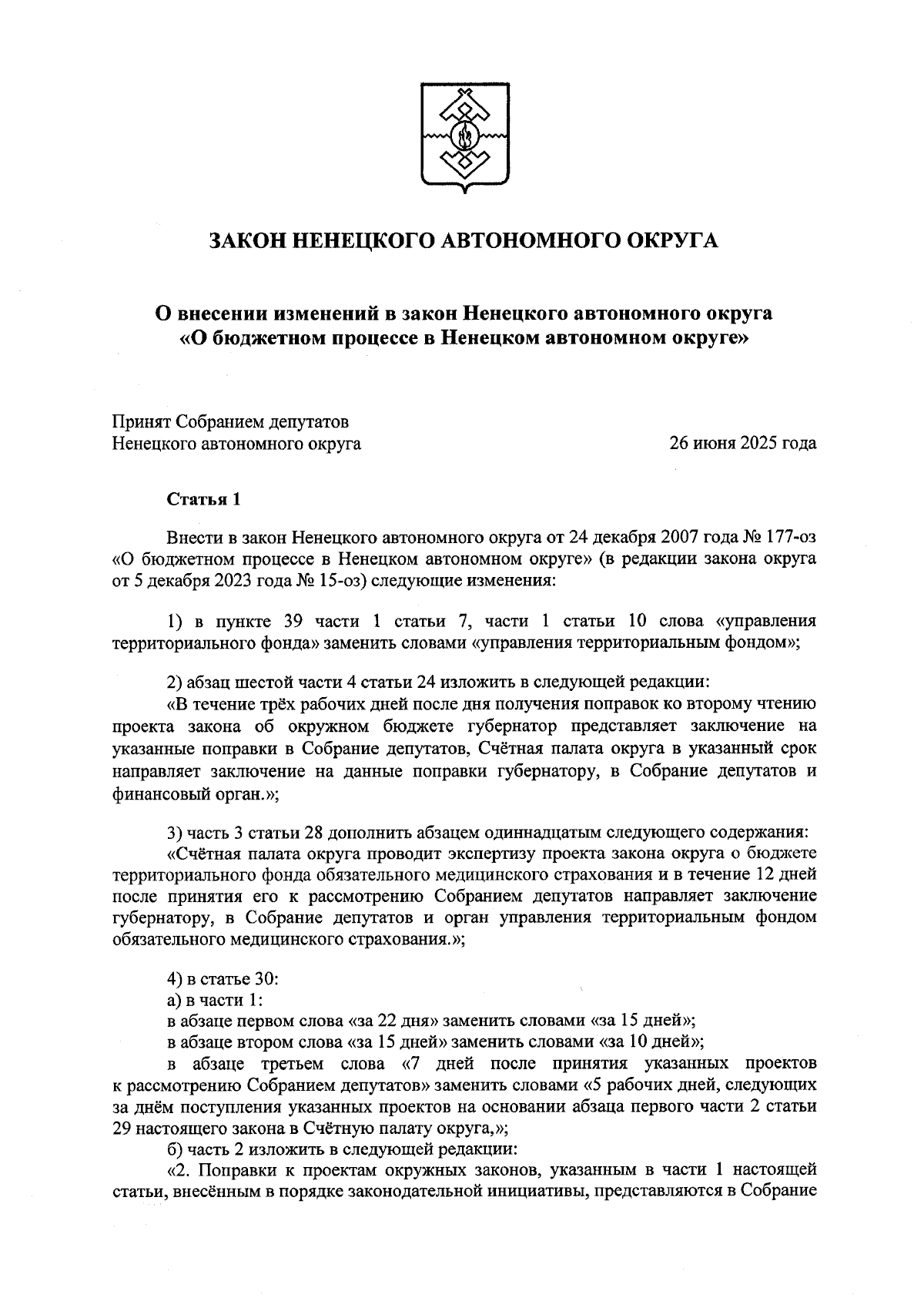 ЗАКОН НЕНЕЦКОГО АВТОНОМНОГО ОКРУГА

О внесении изменений в закон Ненецкого автономного округа «О бюджетном процессе в Ненецком автономном округе»

Принят Собранием депутатов Ненецкого автономного округа

26 июня 2025 года

Статья 1

Внести в закон Ненецкого автономного округа от 24 декабря 2007 года № 177-оз «О бюджетном процессе в Ненецком автономном округе» (в редакции закона округа от 5 декабря 2023 года № 15-оз) следующие изменения:

1) в пункте 39 части 1 статьи 7, части 1 статьи 10 слова «управления территориального фонда» заменить словами «управления территориальным фондом»;

2) абзац шестой части 4 статьи 24 изложить в следующей редакции:
«В течение трёх рабочих дней после дня получения поправок ко второму чтению проекта закона об окружном бюджете губернатор представляет заключение на указанные поправки в Собрание депутатов, Счётная палата округа в указанный срок направляет заключение на данные поправки губернатору, в Собрание депутатов и финансовый орган.»;

3) часть 3 статьи 28 дополнить абзацем одиннадцатым следующего содержания:
«Счётная палата округа проводит экспертизу проекта закона округа о бюджете территориального фонда обязательного медицинского страхования и в течение 12 дней после принятия его к рассмотрению Собранием депутатов направляет заключение губернатору, в Собрание депутатов и орган управления территориальным фондом обязательного медицинского страхования.»;

4) в статье 30:
а) в части 1:
в абзаце первом слова «за 22 дня» заменить словами «за 15 дней»;
в абзаце втором слова «за 15 дней» заменить словами «за 10 дней»;
в абзаце третьем слова «7 дней после принятия указанных проектов к рассмотрению Собранием депутатов» заменить словами «5 рабочих дней, следующих за днём поступления указанных проектов на основании абзаца первого части 2 статьи 29 настоящего закона в Счётную палату округа,»;
б) часть 2 изложить в следующей редакции:
«2. Поправки к проектам окружных законов, указанным в части 1 настоящей статьи, внесённым в порядке законодательной инициативы, представляются в Собрание